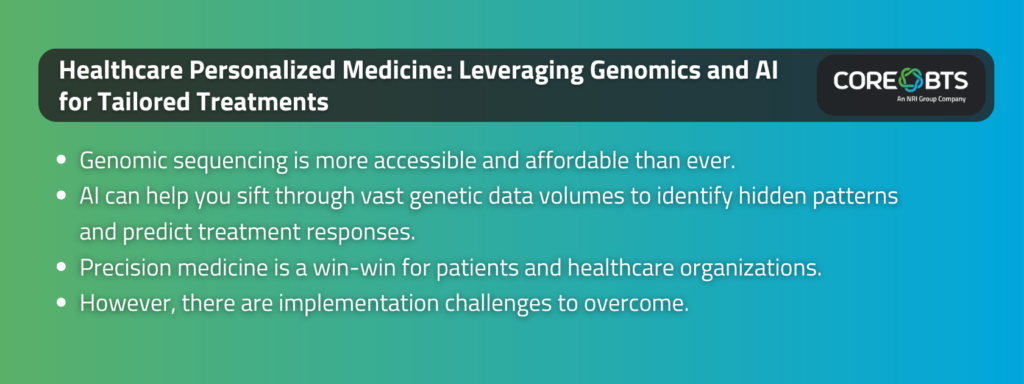 Healthcare Personalized Medicine: Leveraging Genomics and AI for Tailored Treatments

CORE BTS
An NRI Group Company

- Genomic sequencing is more accessible and affordable than ever.
- AI can help you sift through vast genetic data volumes to identify hidden patterns and predict treatment responses.
- Precision medicine is a win-win for patients and healthcare organizations.
- However, there are implementation challenges to overcome.